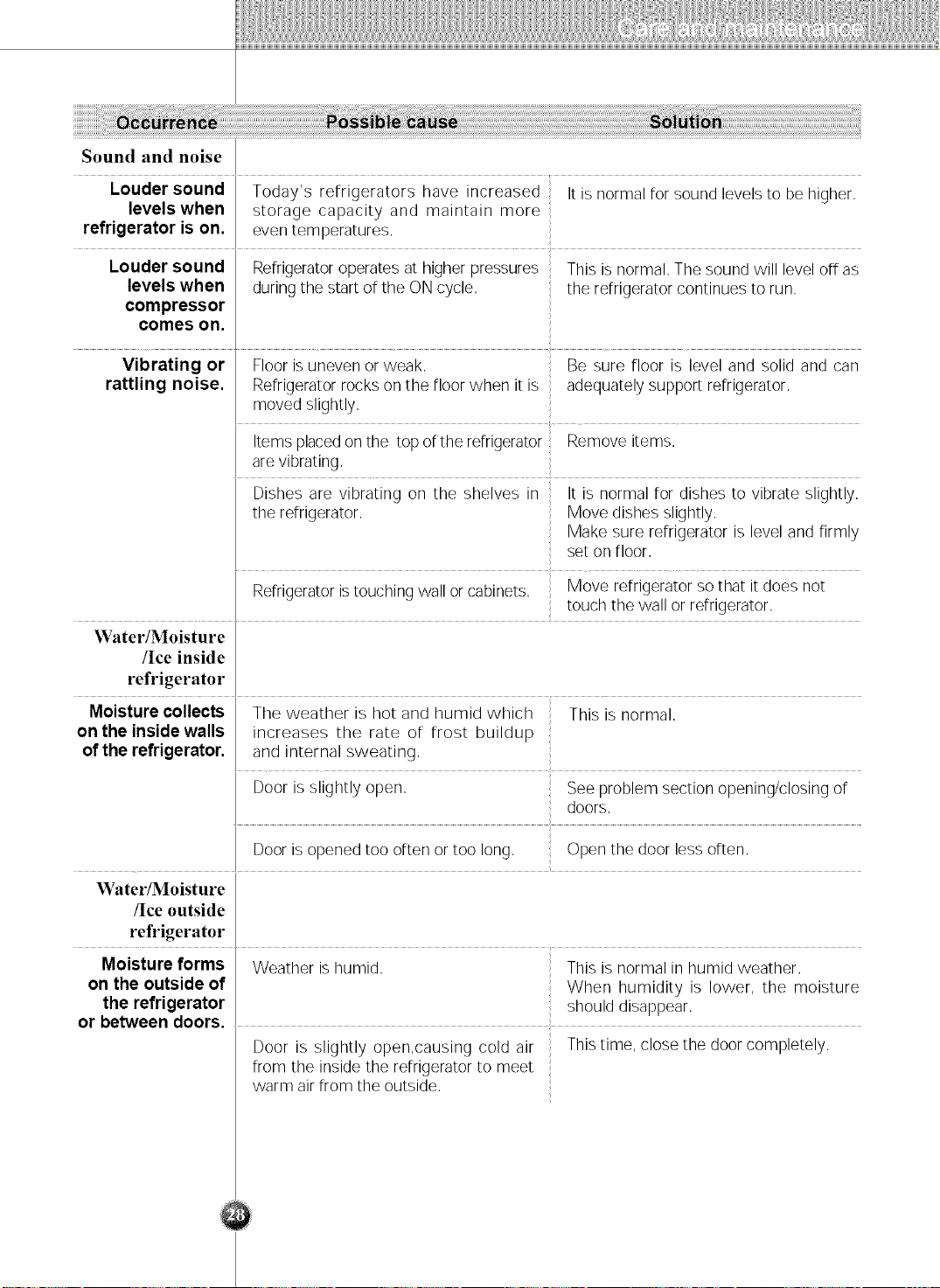 Care and maintenance

| Occurrence | Possible cause | Solution |
|---|---|---|
| Sound and noise | | |
| Louder sound levels when refrigerator is on. | Today's refrigerators have increased storage capacity and maintain more even temperatures. | It is normal for sound levels to be higher. |
| Louder sound levels when compressor comes on. | Refrigerator operates at higher pressures during the start of the ON cycle. | This is normal. The sound will level off as the refrigerator continues to run. |
| Vibrating or rattling noise. | Floor is uneven or weak. Refrigerator rocks on the floor when it is moved slightly. | Be sure floor is level and solid and can adequately support refrigerator. |
| | Items placed on the top of the refrigerator are vibrating. | Remove items. |
| | Dishes are vibrating on the shelves in the refrigerator. | It is normal for dishes to vibrate slightly. Move dishes slightly. Make sure refrigerator is level and firmly set on floor. |
| | Refrigerator is touching wall or cabinets. | Move refrigerator so that it does not touch the wall or refrigerator. |
| Water/Moisture /Ice inside refrigerator | | |
| Moisture collects on the inside walls of the refrigerator. | The weather is hot and humid which increases the rate of frost buildup and internal sweating. | This is normal. |
| | Door is slightly open. | See problem section opening/closing of doors. |
| | Door is opened too often or too long. | Open the door less often. |
| Water/Moisture /Ice outside refrigerator | | |
| Moisture forms on the outside of the refrigerator or between doors. | Weather is humid. | This is normal in humid weather. When humidity is lower, the moisture should disappear. |
| | Door is slightly open,causing cold air from the inside the refrigerator to meet warm air from the outside. | This time, close the door completely. |

28